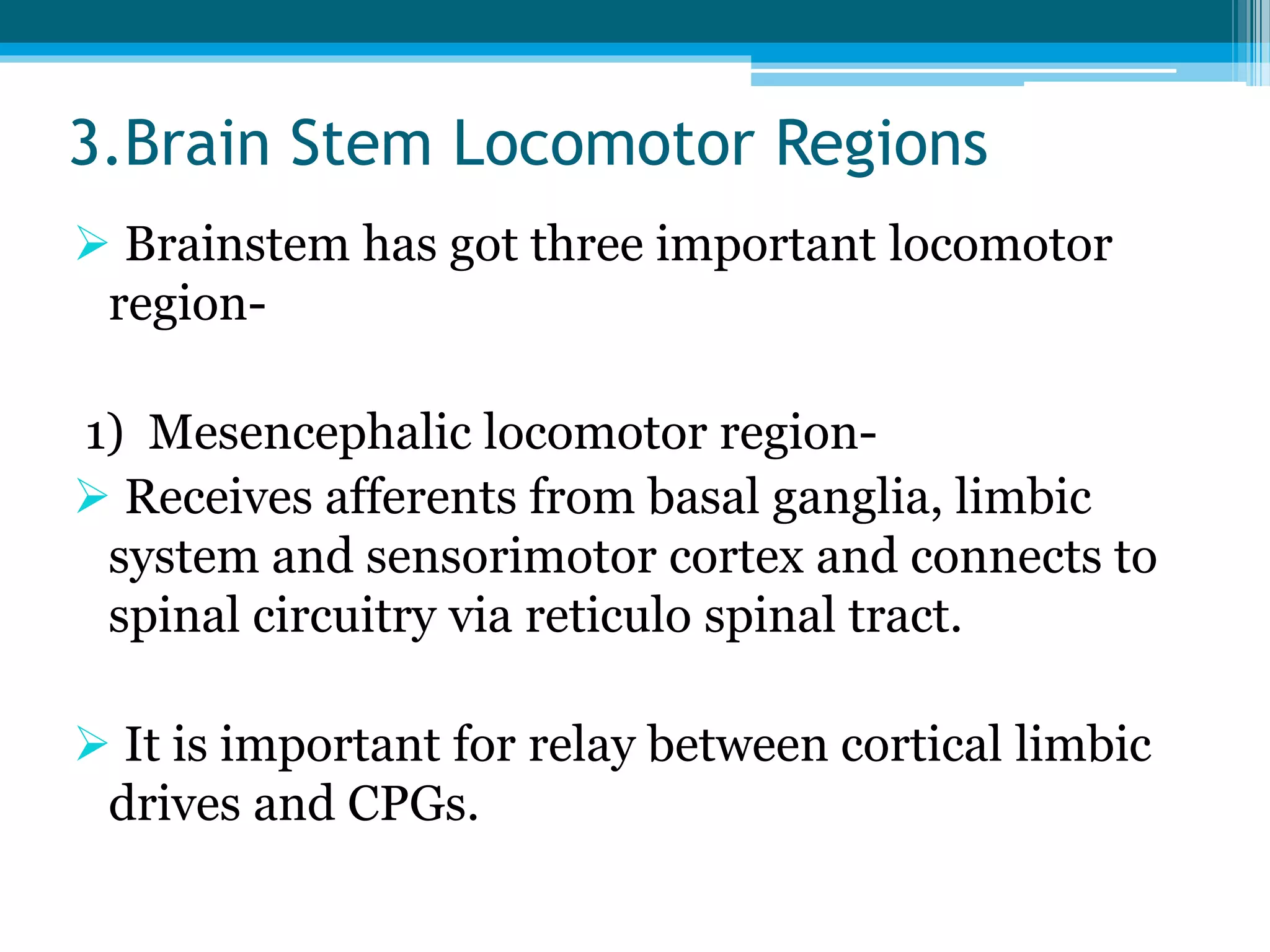 3.Brain Stem Locomotor Regions

➢ Brainstem has got three important locomotor region-

1) Mesencephalic locomotor region-

➢ Receives afferents from basal ganglia, limbic system and sensorimotor cortex and connects to spinal circuitry via reticulo spinal tract.

➢ It is important for relay between cortical limbic drives and CPGs.